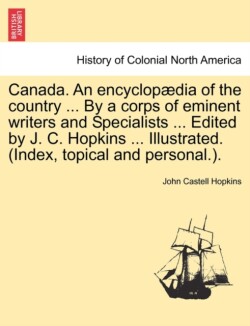 BRITISH LIBRARY

History of Colonial North America

Canada. An encyclopædia of the country ... By a corps of eminent writers and Specialists ... Edited by J. C. Hopkins ... Illustrated. (Index, topical and personal.).

John Castell Hopkins